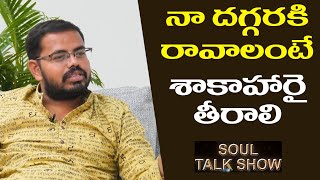 నా దగ్గరకి రావాలంటే
శాకాహారై తీరాలి

SOUL TALK SHOW